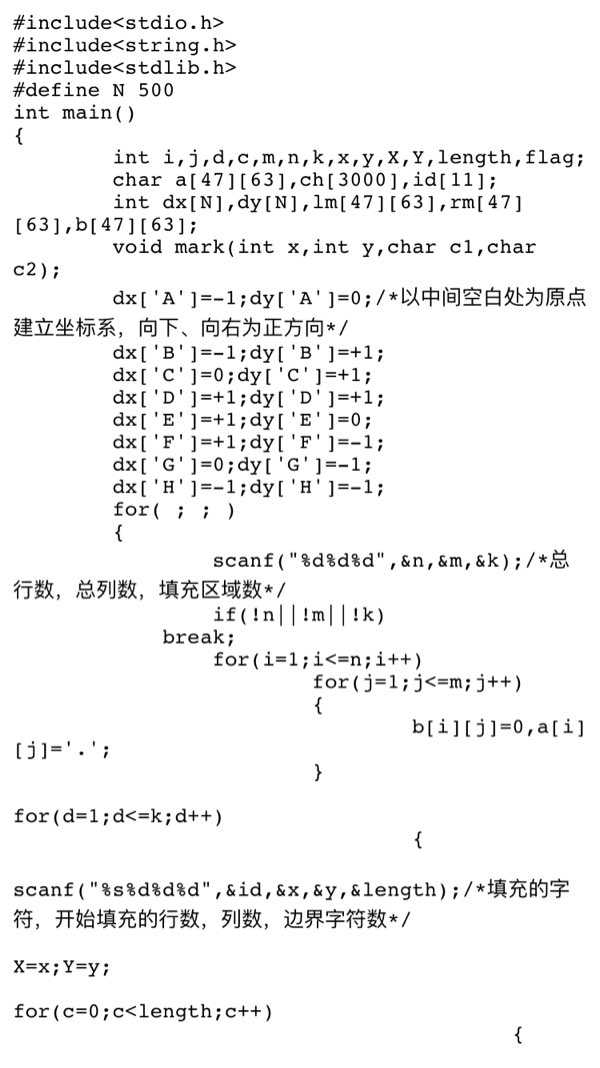 #include<stdio.h>
#include<string.h>
#include<stdlib.h>
#define N 500
int main()
{
int i,j,d,c,m,n,k,x,y,X,Y,length,flag;
char a[47][63],ch[3000],id[11];
int dx[N],dy[N],lm[47][63],rm[47][63],b[47][63];
void mark(int x,int y,char c1,char c2);
dx['A']=-1;dy['A']=0;/*以中间空白处为原点建立坐标系，向下、向右为正方向*/
dx['B']=-1;dy['B']=+1;
dx['C']=0;dy['C']=+1;
dx['D']=+1;dy['D']=+1;
dx['E']=+1;dy['E']=0;
dx['F']=+1;dy['F']=-1;
dx['G']=0;dy['G']=-1;
dx['H']=-1;dy['H']=-1;
for( ; ; )
{
scanf("%d%d%d",&n,&m,&k);/*总行数，总列数，填充区域数*/
if(!n||!m||!k)
break;
for(i=1;i<=n;i++)
for(j=1;j<=m;j++)
{
b[i][j]=0,a[i][j]='.';
}

for(d=1;d<=k;d++)
{

scanf("%s%d%d%d",&id,&x,&y,&length);/*填充的字符，开始填充的行数，列数，边界字符数*/

X=x;Y=y;

for(c=0;c<length;c++)
{